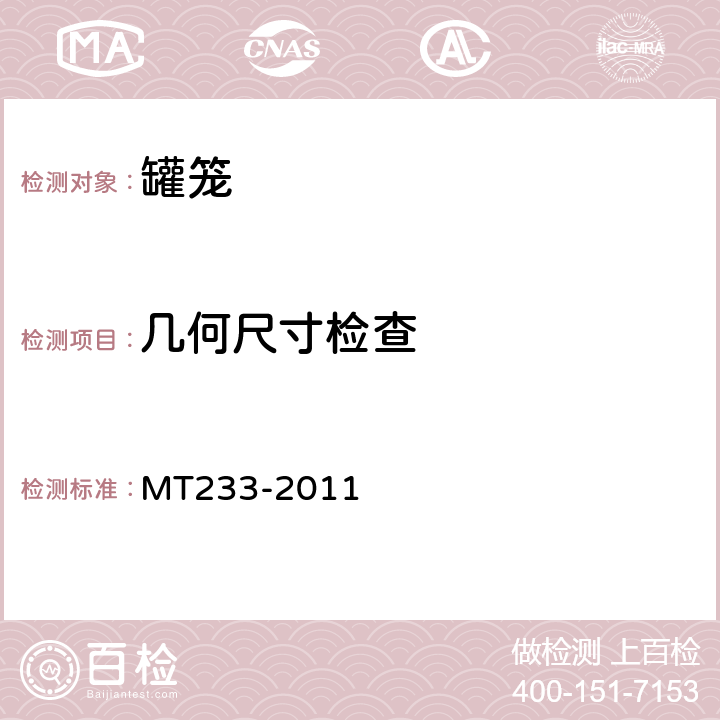 MA CNAS AC ilac-MRA

检测对象：罐笼

检测项目：几何尺寸检查

检测标准：MT233-2011

百检
Baijiantest.com

做检测 上百检
400-151-7153